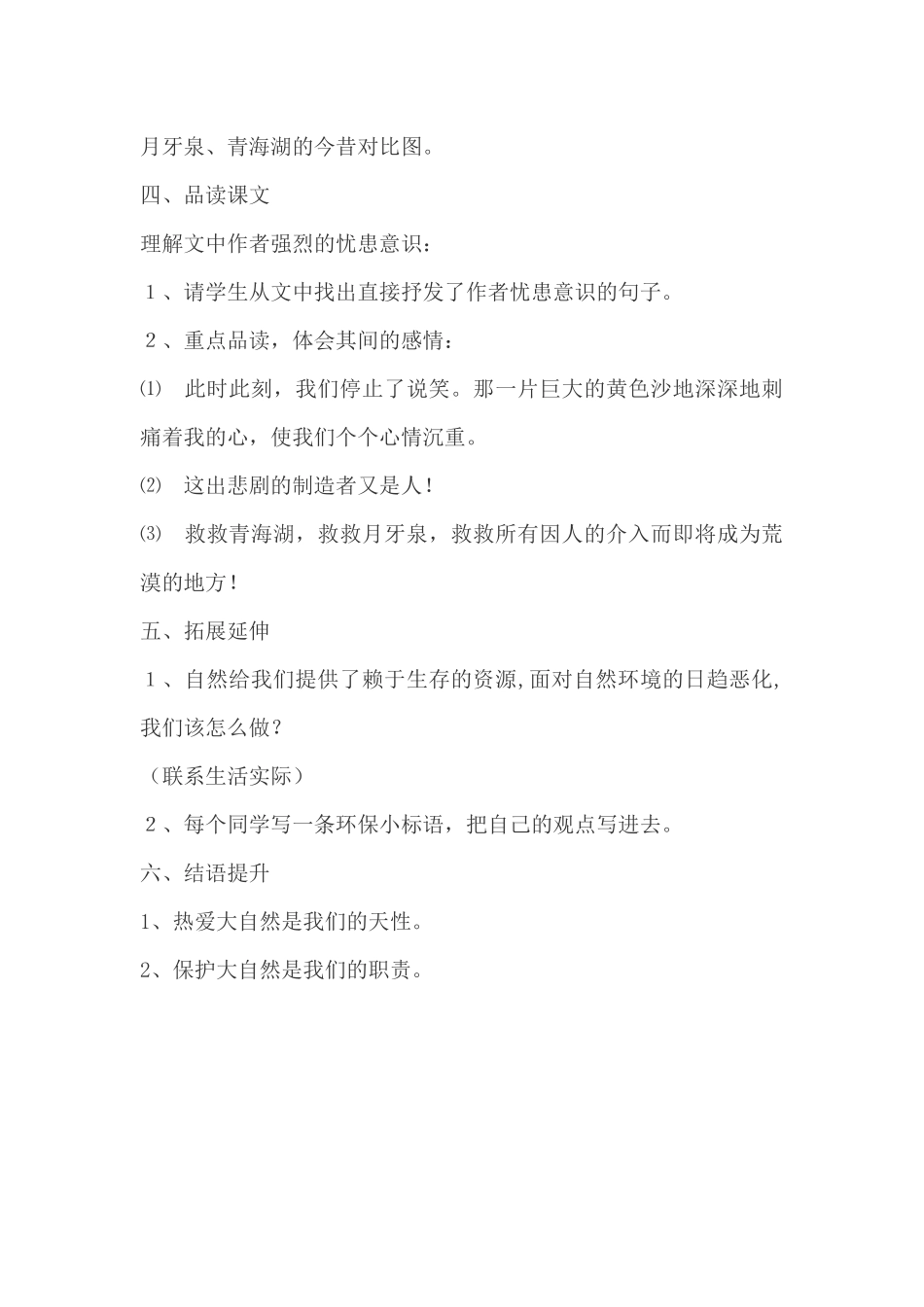 月牙泉、青海湖的今昔对比图。

四、品读课文

理解文中作者强烈的忧患意识：

１、请学生从文中找出直接抒发了作者忧患意识的句子。

２、重点品读，体会其间的感情：

⑴　此时此刻，我们停止了说笑。那一片巨大的黄色沙地深深地刺痛着我的心，使我们个个心情沉重。

⑵　这出悲剧的制造者又是人！

⑶　救救青海湖，救救月牙泉，救救所有因人的介入而即将成为荒漠的地方！

五、拓展延伸

１、自然给我们提供了赖于生存的资源,面对自然环境的日趋恶化,我们该怎么做？

（联系生活实际）

２、每个同学写一条环保小标语，把自己的观点写进去。

六、结语提升

1、热爱大自然是我们的天性。

2、保护大自然是我们的职责。